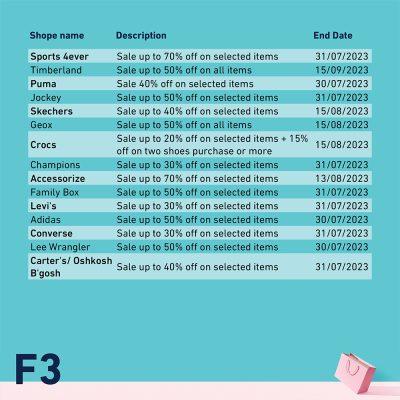 | Shope name | Description | End Date |
|---|---|---|
| Sports 4ever | Sale up to 70% off on selected items | 31/07/2023 |
| Timberland | Sale up to 50% off on all items | 15/09/2023 |
| Puma | Sale 40% off on selected items | 30/07/2023 |
| Jockey | Sale up to 50% off on selected items | 31/07/2023 |
| Skechers | Sale up to 40% off on selected items | 15/08/2023 |
| Geox | Sale up to 50% off on all items | 15/08/2023 |
| Crocs | Sale up to 20% off on selected items + 15% off on two shoes purchase or more | 15/08/2023 |
| Champions | Sale up to 30% off on selected items | 31/07/2023 |
| Accessorize | Sale up to 70% off on selected items | 13/08/2023 |
| Family Box | Sale up to 50% off on selected items | 31/07/2023 |
| Levi's | Sale up to 30% off on selected items | 31/07/2023 |
| Adidas | Sale up to 50% off on selected items | 30/07/2023 |
| Converse | Sale up to 30% off on selected items | 31/07/2023 |
| Lee Wrangler | Sale up to 50% off on selected items | 30/07/2023 |
| Carter's/ Oshkosh B'gosh | Sale up to 40% off on selected items | 31/07/2023 |

F3